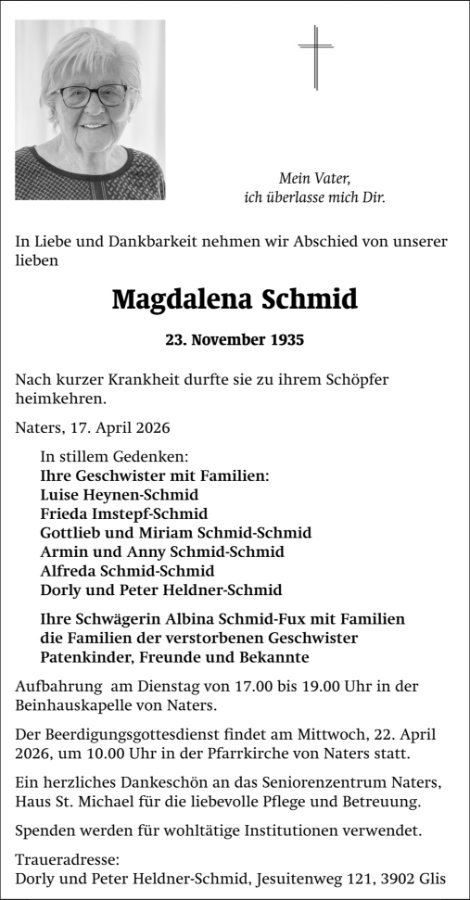 Mein Vater,
ich überlasse mich Dir.

In Liebe und Dankbarkeit nehmen wir Abschied von unserer lieben

Magdalena Schmid

23. November 1935

Nach kurzer Krankheit durfte sie zu ihrem Schöpfer heimkehren.

Naters, 17. April 2026

In stillem Gedenken:
Ihre Geschwister mit Familien:
Luise Heynen-Schmid
Frieda Imstepf-Schmid
Gottlieb und Miriam Schmid-Schmid
Armin und Anny Schmid-Schmid
Alfreda Schmid-Schmid
Dorly und Peter Heldner-Schmid

Ihre Schwägerin Albina Schmid-Fux mit Familien
die Familien der verstorbenen Geschwister
Patenkinder, Freunde und Bekannte

Aufbahrung am Dienstag von 17.00 bis 19.00 Uhr in der Beinhauskapelle von Naters.

Der Beerdigungsgottesdienst findet am Mittwoch, 22. April 2026, um 10.00 Uhr in der Pfarrkirche von Naters statt.

Ein herzliches Dankeschön an das Seniorenzentrum Naters, Haus St. Michael für die liebevolle Pflege und Betreuung.

Spenden werden für wohltätige Institutionen verwendet.

Traueradresse:
Dorly und Peter Heldner-Schmid, Jesuitenweg 121, 3902 Glis